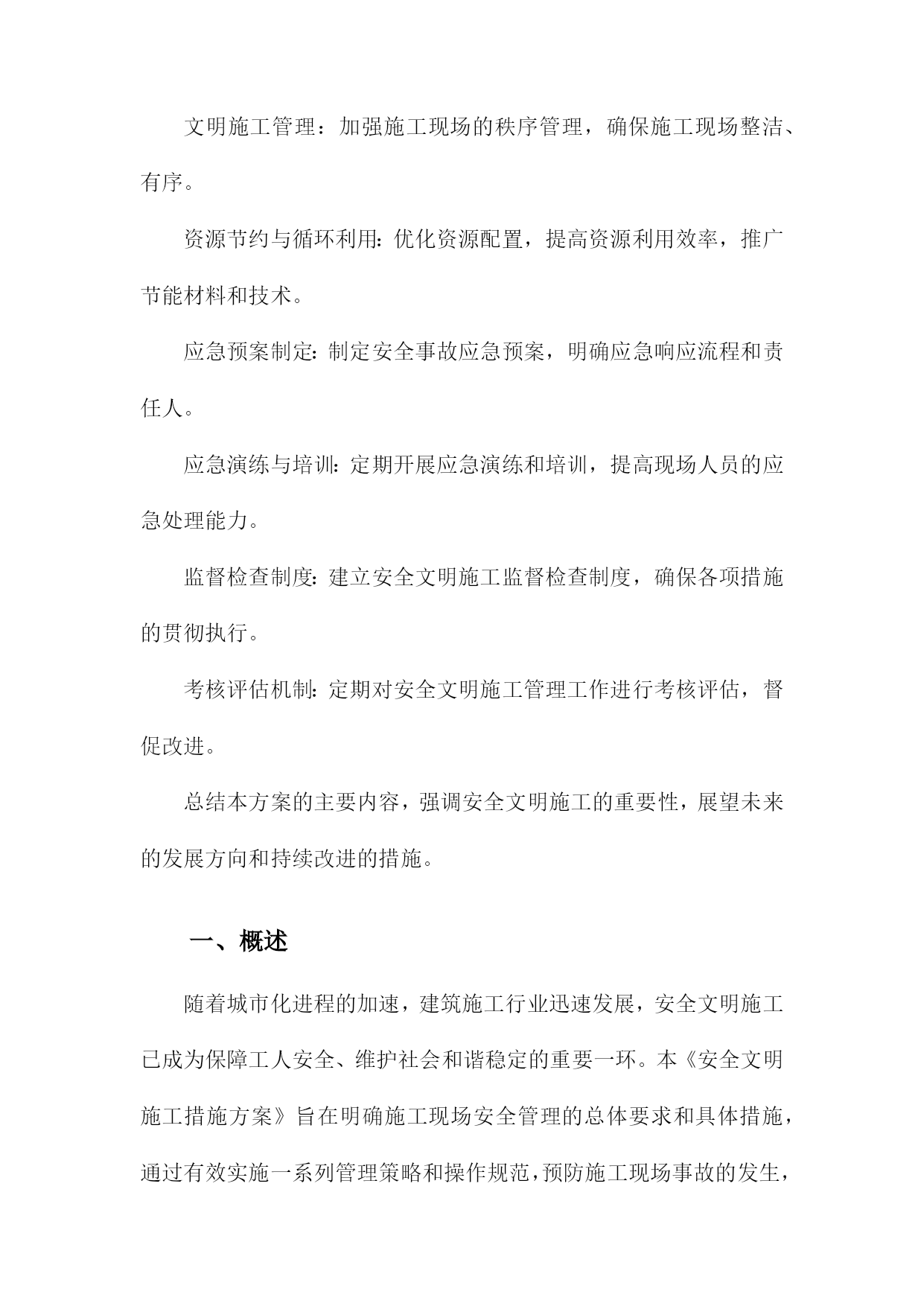 文明施工管理：加强施工现场的秩序管理，确保施工现场整洁、有序。

资源节约与循环利用:优化资源配置，提高资源利用效率，推广节能材料和技术。

应急预案制定:制定安全事故应急预案，明确应急响应流程和责任人。

应急演练与培训:定期开展应急演练和培训，提高现场人员的应急处理能力。

监督检查制度:建立安全文明施工监督检查制度，确保各项措施的贯彻执行。

考核评估机制:定期对安全文明施工管理工作进行考核评估，督促改进。

总结本方案的主要内容，强调安全文明施工的重要性，展望未来的发展方向和持续改进的措施。

一、概述

随着城市化进程的加速，建筑施工行业迅速发展，安全文明施工已成为保障工人安全、维护社会和谐稳定的重要一环。本《安全文明施工措施方案》旨在明确施工现场安全管理的总体要求和具体措施，通过有效实施一系列管理策略和操作规范，预防施工现场事故的发生，